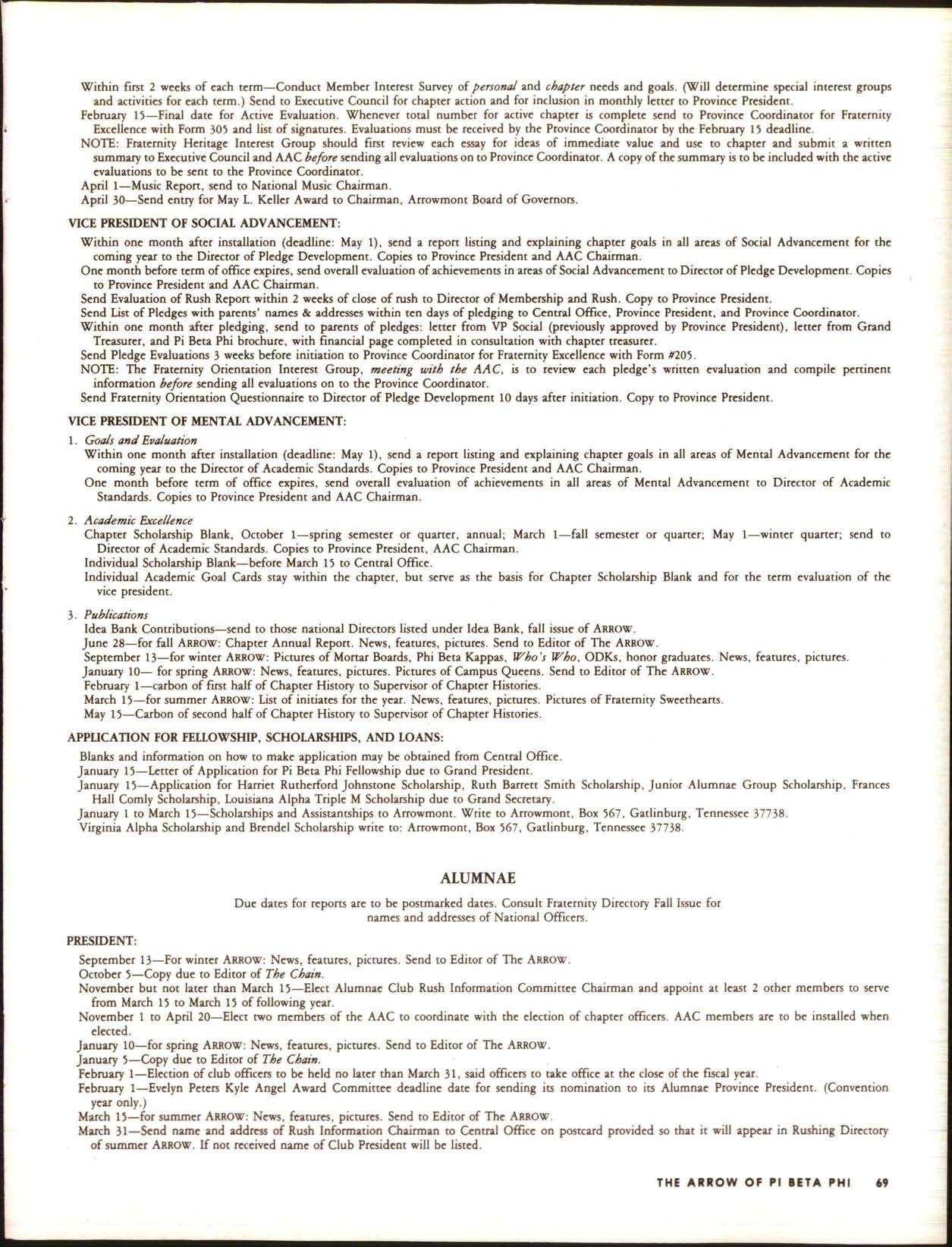 Within first 2 weeks of each term—Conduct Member Interest Survey of personal and chapter needs and goals. (Will determine special interest groups and activities for each term.) Send to Executive Council for chapter action and for inclusion in monthly letter to Province President.
February 15—Final date for Active Evaluation. Whenever total number for active chapter is complete send to Province Coordinator for Fraternity Excellence with Form 305 and list of signatures. Evaluations must be received by the Province Coordinator by the February 15 deadline.
NOTE: Fraternity Heritage Interest Group should first review each essay for ideas of immediate value and use to chapter and submit a written summary to Executive Council and AAC before sending all evaluations on to Province Coordinator. A copy of the summary is to be included with the active evaluations to be sent to the Province Coordinator.
April 1—Music Report, send to National Music Chairman.
April 30—Send entry for May L. Keller Award to Chairman, Arrowmont Board of Governors.

VICE PRESIDENT OF SOCIAL ADVANCEMENT:

Within one month after installation (deadline: May 1), send a report listing and explaining chapter goals in all areas of Social Advancement for the coming year to the Director of Pledge Development. Copies to Province President and AAC Chairman.
One month before term of office expires, send overall evaluation of achievements in areas of Social Advancement to Director of Pledge Development. Copies to Province President and AAC Chairman.
Send Evaluation of Rush Report within 2 weeks of close of rush to Director of Membership and Rush. Copy to Province President.
Send List of Pledges with parents' names & addresses within ten days of pledging to Central Office, Province President, and Province Coordinator.
Within one month after pledging, send to parents of pledges: letter from VP Social (previously approved by Province President), letter from Grand Treasurer, and Pi Beta Phi brochure, with financial page completed in consultation with chapter treasurer.
Send Pledge Evaluations 3 weeks before initiation to Province Coordinator for Fraternity Excellence with Form #205.
NOTE: The Fraternity Orientation Interest Group, meeting with the AAC, is to review each pledge's written evaluation and compile pertinent information before sending all evaluations on to the Province Coordinator.
Send Fraternity Orientation Questionnaire to Director of Pledge Development 10 days after initiation. Copy to Province President.

VICE PRESIDENT OF MENTAL ADVANCEMENT:

1. Goals and Evaluation
Within one month after installation (deadline: May 1), send a report listing and explaining chapter goals in all areas of Mental Advancement for the coming year to the Director of Academic Standards. Copies to Province President and AAC Chairman.
One month before term of office expires, send overall evaluation of achievements in all areas of Mental Advancement to Director of Academic Standards. Copies to Province President and AAC Chairman.

2. Academic Excellence
Chapter Scholarship Blank, October 1—spring semester or quarter, annual; March 1—fall semester or quarter; May 1—winter quarter; send to Director of Academic Standards. Copies to Province President, AAC Chairman.
Individual Scholarship Blank—before March 15 to Central Office.
Individual Academic Goal Cards stay within the chapter, but serve as the basis for Chapter Scholarship Blank and for the term evaluation of the vice president.

3. Publications
Idea Bank Contributions—send to those national Directors listed under Idea Bank, fall issue of ARROW.
June 28—for fall ARROW: Chapter Annual Report. News, features, pictures. Send to Editor of The ARROW.
September 13—for winter ARROW: Pictures of Mortar Boards, Phi Beta Kappas, Who's Who, ODKs, honor graduates. News, features, pictures.
January 10— for spring ARROW: News, features, pictures. Pictures of Campus Queens. Send to Editor of The ARROW.
February 1—carbon of first half of Chapter History to Supervisor of Chapter Histories.
March 15—for summer ARROW: List of initiates for the year. News, features, pictures. Pictures of Fraternity Sweethearts.
May 15—Carbon of second half of Chapter History to Supervisor of Chapter Histories.

APPLICATION FOR FELLOWSHIP, SCHOLARSHIPS, AND LOANS:

Blanks and information on how to make application may be obtained from Central Office.
January 15—Letter of Application for Pi Beta Phi Fellowship due to Grand President.
January 15—Application for Harriet Rutherford Johnstone Scholarship, Ruth Barrett Smith Scholarship, Junior Alumnae Group Scholarship, Frances Hall Comly Scholarship, Louisiana Alpha Triple M Scholarship due to Grand Secretary.
January 1 to March 15—Scholarships and Assistantships to Arrowmont. Write to Arrowmont, Box 567, Gatlinburg, Tennessee 37738.
Virginia Alpha Scholarship and Brendel Scholarship write to: Arrowmont, Box 567, Gatlinburg, Tennessee 37738.

ALUMNAE

Due dates for reports are to be postmarked dates. Consult Fraternity Directory Fall Issue for names and addresses of National Officers.

PRESIDENT:

September 13—For winter ARROW: News, features, pictures. Send to Editor of The ARROW.
October 5—Copy due to Editor of The Chain.
November but not later than March 15—Elect Alumnae Club Rush Information Committee Chairman and appoint at least 2 other members to serve from March 15 to March 15 of following year.
November 1 to April 20—Elect two members of the AAC to coordinate with the election of chapter officers. AAC members are to be installed when elected.
January 10—for spring ARROW: News, features, pictures. Send to Editor of The ARROW.
January 5—Copy due to Editor of The Chain.
February 1—Election of club officers to be held no later than March 31, said officers to take office at the close of the fiscal year.
February 1—Evelyn Peters Kyle Angel Award Committee deadline date for sending its nomination to its Alumnae Province President. (Convention year only.)
March 15—for summer ARROW: News, features, pictures. Send to Editor of The ARROW.
March 31—Send name and address of Rush Information Chairman to Central Office on postcard provided so that it will appear in Rushing Directory of summer ARROW. If not received name of Club President will be listed.

THE ARROW OF PI BETA PHI 69